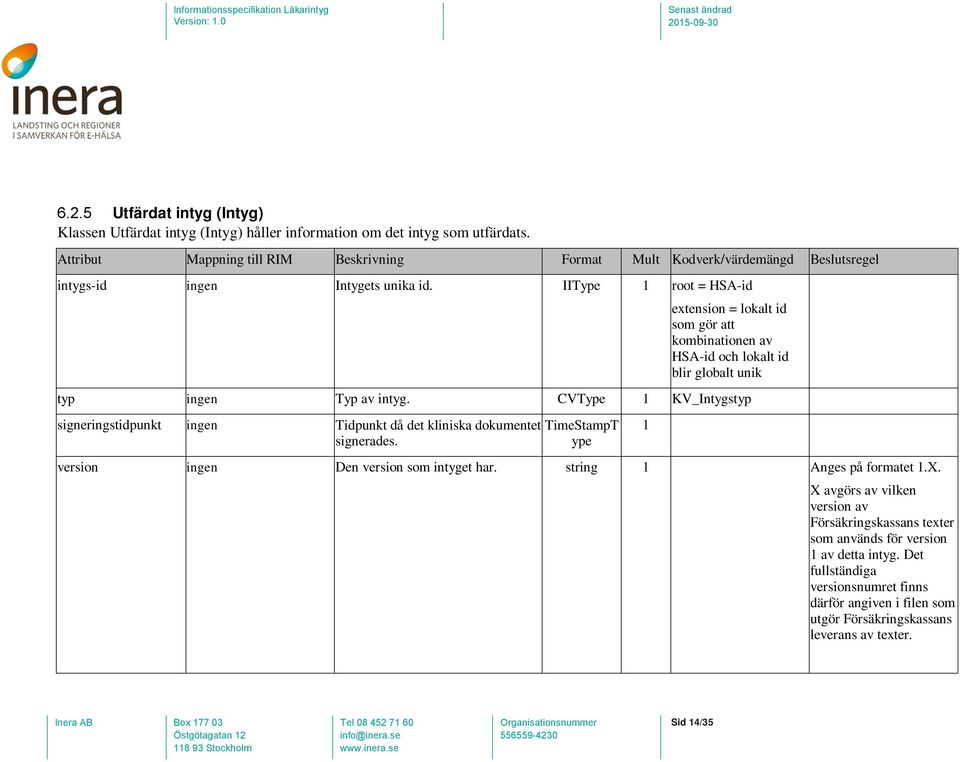 Informationsspecifikation Läkarintyg
Version: 1.0

Senast ändrad
2015-09-30

inera
LANDSTING OCH REGIONER I SAMVERKAN FÖR E-HÄLSA

6.2.5 Utfärdat intyg (Intyg)
Klassen Utfärdat intyg (Intyg) håller information om det intyg som utfärdats.

| Attribut | Mappning till RIM | Beskrivning | Format | Mult | Kodverk/värdemängd | Beslutsregel |
|---|---|---|---|---|---|---|
| intygs-id | ingen | Intygets unika id. | IIType | 1 | root = HSA-id extension = lokalt id som gör att kombinationen av HSA-id och lokalt id blir globalt unik | |
| typ | ingen | Typ av intyg. | CVType | 1 | KV_Intygstyp | |
| signeringstidpunkt | ingen | Tidpunkt då det kliniska dokumentet signerades. | TimeStampType | 1 | | |
| version | ingen | Den version som intyget har. | string | 1 | | Anges på formatet 1.X. X avgörs av vilken version av Försäkringskassans texter som används för version 1 av detta intyg. Det fullständiga versionsnumret finns därför angiven i filen som utgör Försäkringskassans leverans av texter. |

Inera AB

Box 177 03
Östgötagatan 12
118 93 Stockholm

Tel 08 452 71 60
info@inera.se
www.inera.se

Organisationsnummer
556559-4230

Sid 14/35